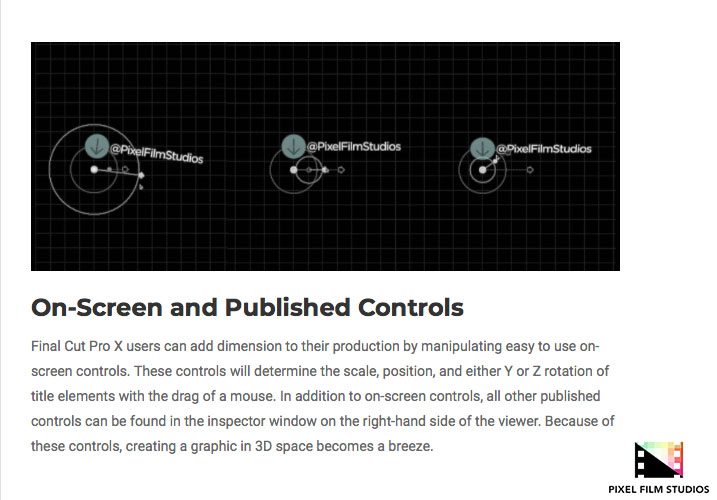 @PixelFilmStudios

@PixelFilmStudios

@PixelFilmStudios

On-Screen and Published Controls

Final Cut Pro X users can add dimension to their production by manipulating easy to use on-screen controls. These controls will determine the scale, position, and either Y or Z rotation of title elements with the drag of a mouse. In addition to on-screen controls, all other published controls can be found in the inspector window on the right-hand side of the viewer. Because of these controls, creating a graphic in 3D space becomes a breeze.

PIXEL FILM STUDIOS